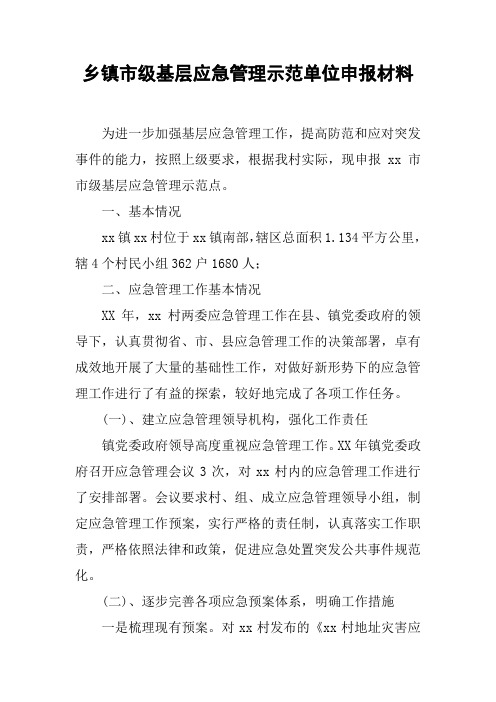 乡镇市级基层应急管理示范单位申报材料

为进一步加强基层应急管理工作，提高防范和应对突发事件的能力，按照上级要求，根据我村实际，现申报 xx 市市级基层应急管理示范点。

一、基本情况

xx镇xx村位于xx镇南部，辖区总面积1.134平方公里，辖4个村民小组362户1680人；

二、应急管理工作基本情况

XX 年，xx 村两委应急管理工作在县、镇党委政府的领导下，认真贯彻省、市、县应急管理工作的决策部署，卓有成效地开展了大量的基础性工作，对做好新形势下的应急管理工作进行了有益的探索，较好地完成了各项工作任务。

(一)、建立应急管理领导机构，强化工作责任

镇党委政府领导高度重视应急管理工作。XX年镇党委政府召开应急管理会议 3 次，对 xx 村内的应急管理工作进行了安排部署。会议要求村、组、成立应急管理领导小组，制定应急管理工作预案，实行严格的责任制，认真落实工作职责，严格依照法律和政策，促进应急处置突发公共事件规范化。

(二)、逐步完善各项应急预案体系，明确工作措施

一是梳理现有预案。对 xx 村发布的《xx 村地址灾害应